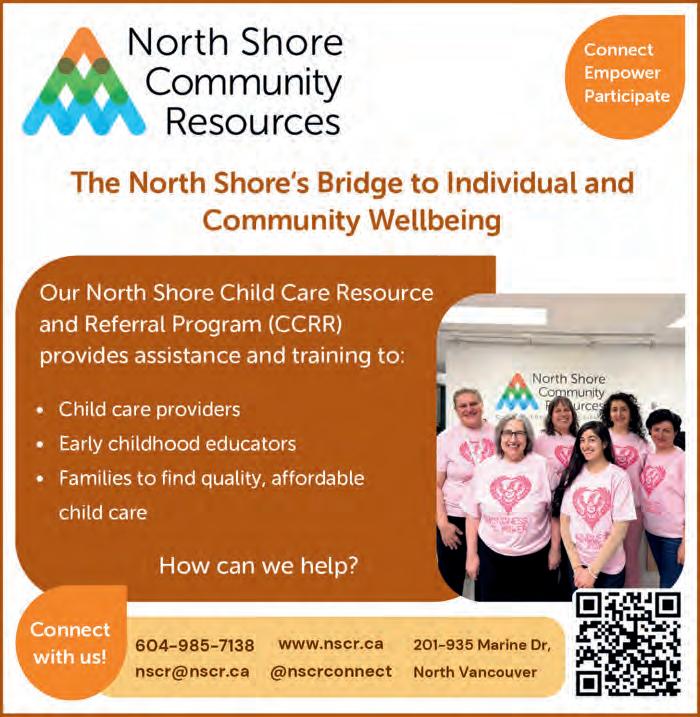 North Shore Community Resources

Connect Empower Participate

The North Shore's Bridge to Individual and Community Wellbeing

Our North Shore Child Care Resource and Referral Program (CCRR) provides assistance and training to:

• Child care providers
• Early childhood educators
• Families to find quality, affordable child care

How can we help?

North Shore Community Resources

Connect with us!

604-985-7138
nscr@nscr.ca
www.nscr.ca
@nscrconnect
201-935 Marine Dr, North Vancouver